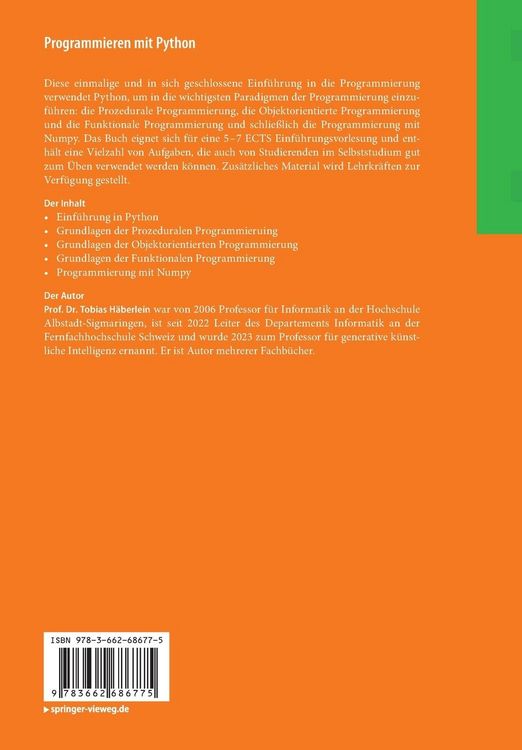 Programmieren mit Python

Diese einmalige und in sich geschlossene Einführung in die Programmierung verwendet Python, um in die wichtigsten Paradigmen der Programmierung einzuführen: die Prozedurale Programmierung, die Objektorientierte Programmierung und die Funktionale Programmierung und schließlich die Programmierung mit Numpy. Das Buch eignet sich für eine 5–7 ECTS Einführungsvorlesung und enthält eine Vielzahl von Aufgaben, die auch von Studierenden im Selbststudium gut zum Üben verwendet werden können. Zusätzliches Material wird Lehrkräften zur Verfügung gestellt.

Der Inhalt
• Einführung in Python
• Grundlagen der Prozeduralen Programmieruing
• Grundlagen der Objektorientierten Programmierung
• Grundlagen der Funktionalen Programmierung
• Programmierung mit Numpy

Der Autor
Prof. Dr. Tobias Häberlein war von 2006 Professor für Informatik an der Hochschule Albstadt-Sigmaringen, ist seit 2022 Leiter des Departements Informatik an der Fernfachhochschule Schweiz und wurde 2023 zum Professor für generative künstliche Intelligenz ernannt. Er ist Autor mehrerer Fachbücher.

ISBN 978-3-662-68677-5

9 783662 686775

▶ springer-vieweg.de